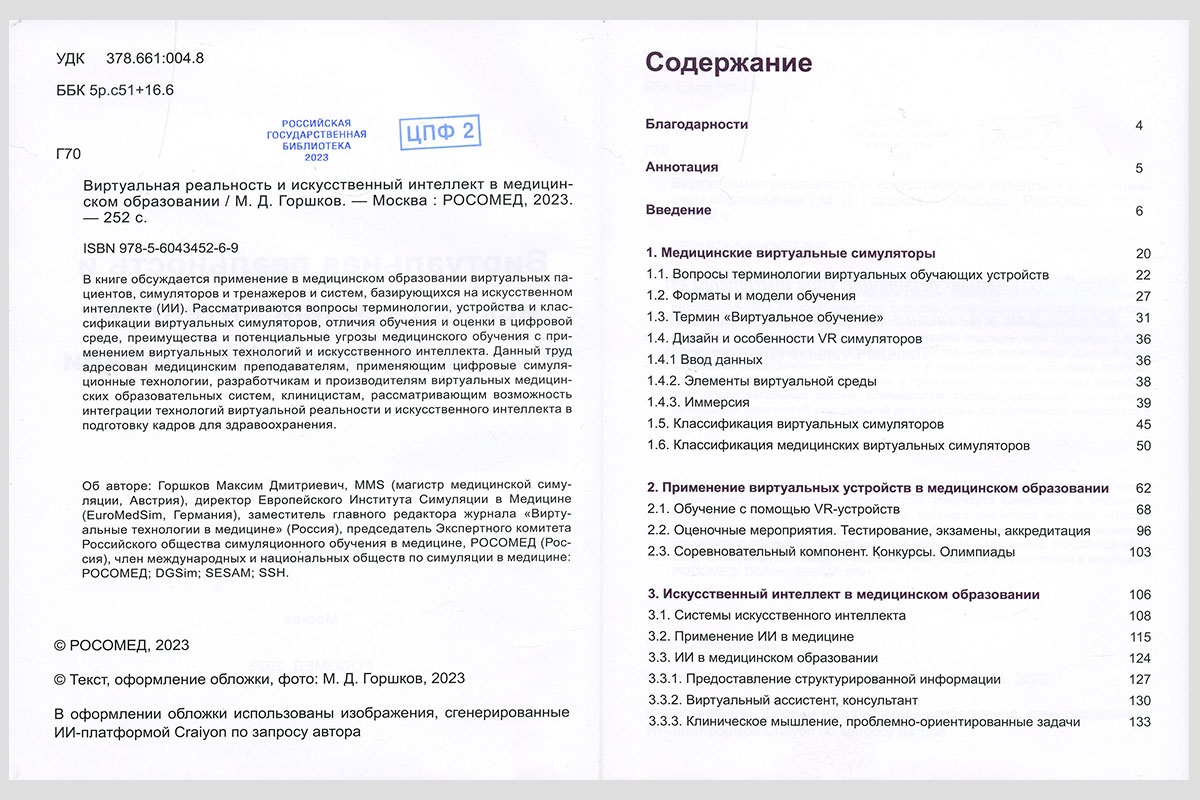 УДК 378.661:004.8

ББК 5р.с51+16.6

РОССИЙСКАЯ ГОСУДАРСТВЕННАЯ БИБЛИОТЕКА 2023

ЦПФ 2

Г70

Виртуальная реальность и искусственный интеллект в медицинском образовании / М. Д. Горшков. — Москва : РОСОМЕД, 2023. — 252 с.

ISBN 978-5-6043452-6-9

В книге обсуждается применение в медицинском образовании виртуальных пациентов, симуляторов и тренажеров и систем, базирующихся на искусственном интеллекте (ИИ). Рассматриваются вопросы терминологии, устройства и классификации виртуальных симуляторов, отличия обучения и оценки в цифровой среде, преимущества и потенциальные угрозы медицинского обучения с применением виртуальных технологий и искусственного интеллекта. Данный труд адресован медицинским преподавателям, применяющим цифровые симуляционные технологии, разработчикам и производителям виртуальных медицинских образовательных систем, клиницистам, рассматривающим возможность интеграции технологий виртуальной реальности и искусственного интеллекта в подготовку кадров для здравоохранения.

Об авторе: Горшков Максим Дмитриевич, MMS (магистр медицинской симуляции, Австрия), директор Европейского Института Симуляции в Медицине (EuroMedSim, Германия), заместитель главного редактора журнала «Виртуальные технологии в медицине» (Россия), председатель Экспертного комитета Российского общества симуляционного обучения в медицине, РОСОМЕД (Россия), член международных и национальных обществ по симуляции в медицине: РОСОМЕД; DGSim; SESAM; SSH.

© РОСОМЕД, 2023

© Текст, оформление обложки, фото: М. Д. Горшков, 2023

В оформлении обложки использованы изображения, сгенерированные ИИ-платформой Craiyon по запросу автора

Содержание

| | |
|---|---|
| Благодарности | 4 |
| Аннотация | 5 |
| Введение | 6 |
| 1. Медицинские виртуальные симуляторы | 20 |
| 1.1. Вопросы терминологии виртуальных обучающих устройств | 22 |
| 1.2. Форматы и модели обучения | 27 |
| 1.3. Термин «Виртуальное обучение» | 31 |
| 1.4. Дизайн и особенности VR симуляторов | 36 |
| 1.4.1 Ввод данных | 36 |
| 1.4.2. Элементы виртуальной среды | 38 |
| 1.4.3. Иммерсия | 39 |
| 1.5. Классификация виртуальных симуляторов | 45 |
| 1.6. Классификация медицинских виртуальных симуляторов | 50 |
| 2. Применение виртуальных устройств в медицинском образовании | 62 |
| 2.1. Обучение с помощью VR-устройств | 68 |
| 2.2. Оценочные мероприятия. Тестирование, экзамены, аккредитация | 96 |
| 2.3. Соревновательный компонент. Конкурсы. Олимпиады | 103 |
| 3. Искусственный интеллект в медицинском образовании | 106 |
| 3.1. Системы искусственного интеллекта | 108 |
| 3.2. Применение ИИ в медицине | 115 |
| 3.3. ИИ в медицинском образовании | 124 |
| 3.3.1. Предоставление структурированной информации | 127 |
| 3.3.2. Виртуальный ассистент, консультант | 130 |
| 3.3.3. Клиническое мышление, проблемно-ориентированные задачи | 133 |